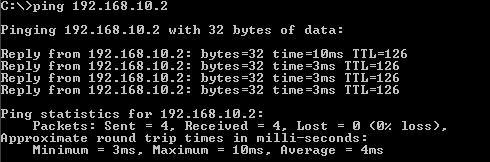 C:\>ping 192.168.10.2

Pinging 192.168.10.2 with 32 bytes of data:

Reply from 192.168.10.2: bytes=32 time=10ms TTL=126
Reply from 192.168.10.2: bytes=32 time=3ms TTL=126
Reply from 192.168.10.2: bytes=32 time=3ms TTL=126
Reply from 192.168.10.2: bytes=32 time=3ms TTL=126

Ping statistics for 192.168.10.2:
    Packets: Sent = 4, Received = 4, Lost = 0 (0% loss),
Approximate round trip times in milli-seconds:
    Minimum = 3ms, Maximum = 10ms, Average = 4ms